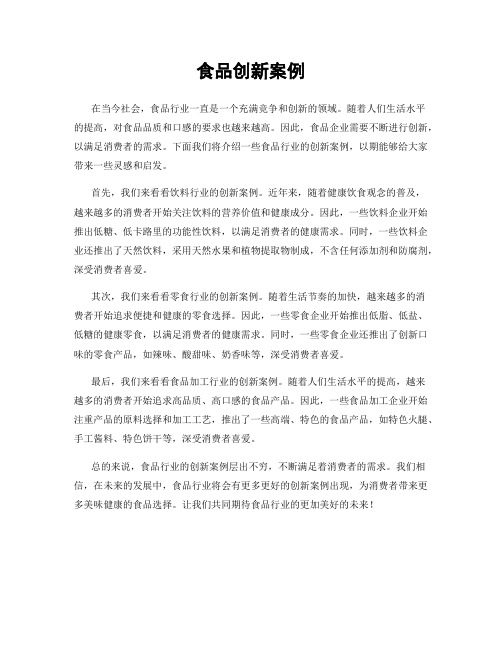 食品创新案例

在当今社会，食品行业一直是一个充满竞争和创新的领域。随着人们生活水平的提高，对食品品质和口感的要求也越来越高。因此，食品企业需要不断进行创新，以满足消费者的需求。下面我们将介绍一些食品行业的创新案例，以期能够给大家带来一些灵感和启发。

首先，我们来看看饮料行业的创新案例。近年来，随着健康饮食观念的普及，越来越多的消费者开始关注饮料的营养价值和健康成分。因此，一些饮料企业开始推出低糖、低卡路里的功能性饮料，以满足消费者的健康需求。同时，一些饮料企业还推出了天然饮料，采用天然水果和植物提取物制成，不含任何添加剂和防腐剂，深受消费者喜爱。

其次，我们来看看零食行业的创新案例。随着生活节奏的加快，越来越多的消费者开始追求便捷和健康的零食选择。因此，一些零食企业开始推出低脂、低盐、低糖的健康零食，以满足消费者的健康需求。同时，一些零食企业还推出了创新口味的零食产品，如辣味、酸甜味、奶香味等，深受消费者喜爱。

最后，我们来看看食品加工行业的创新案例。随着人们生活水平的提高，越来越多的消费者开始追求高品质、高口感的食品产品。因此，一些食品加工企业开始注重产品的原料选择和加工工艺，推出了一些高端、特色的食品产品，如特色火腿、手工酱料、特色饼干等，深受消费者喜爱。

总的来说，食品行业的创新案例层出不穷，不断满足着消费者的需求。我们相信，在未来的发展中，食品行业将会有更多更好的创新案例出现，为消费者带来更多美味健康的食品选择。让我们共同期待食品行业的更加美好的未来！